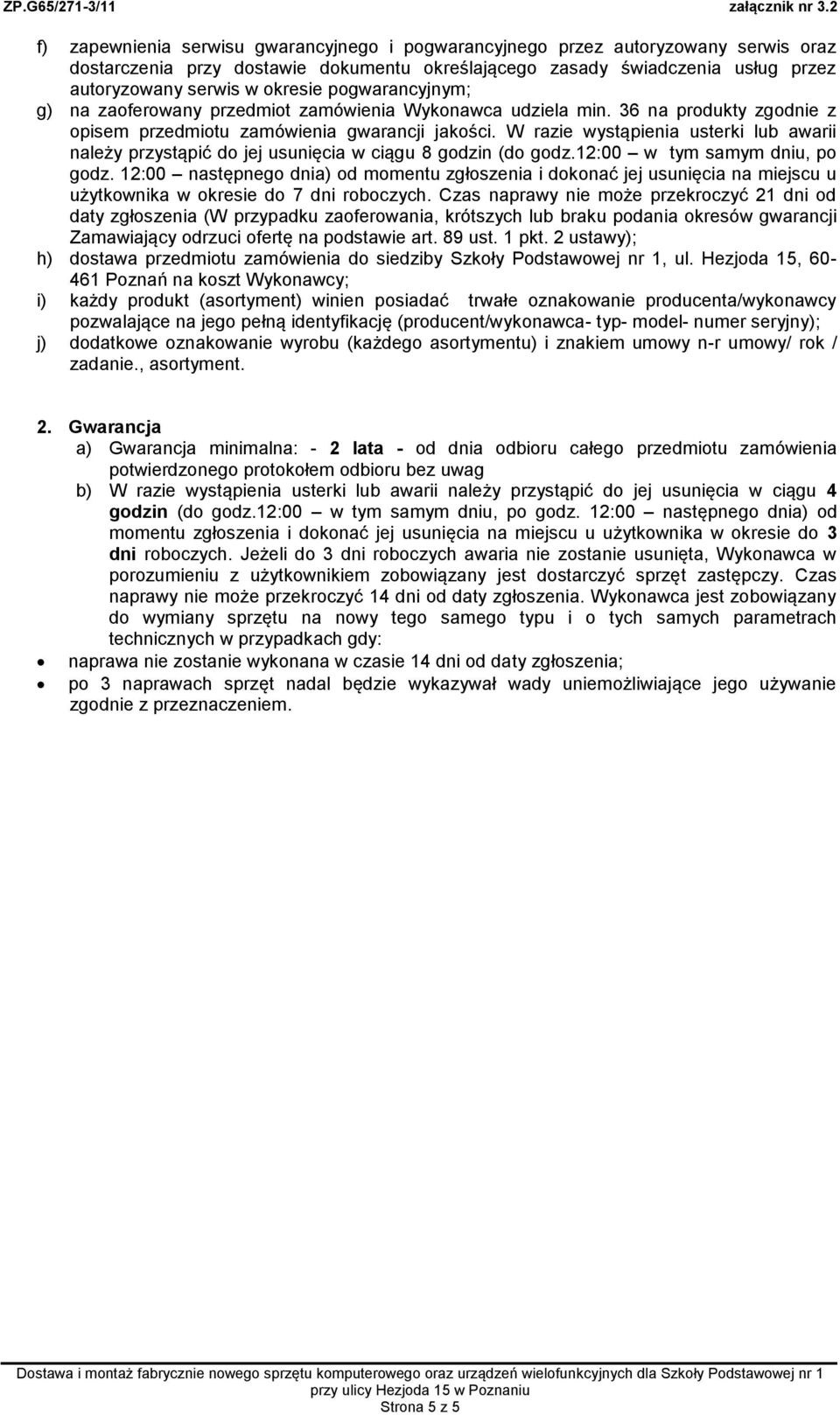 ZP.G65/271-3/11 załącznik nr 3.2

f) zapewnienia serwisu gwarancyjnego i pogwarancyjnego przez autoryzowany serwis oraz dostarczenia przy dostawie dokumentu określającego zasady świadczenia usług przez autoryzowany serwis w okresie pogwarancyjnym;
g) na zaoferowany przedmiot zamówienia Wykonawca udziela min. 36 na produkty zgodnie z opisem przedmiotu zamówienia gwarancji jakości. W razie wystąpienia usterki lub awarii należy przystąpić do jej usunięcia w ciągu 8 godzin (do godz.12:00 – w tym samym dniu, po godz. 12:00 – następnego dnia) od momentu zgłoszenia i dokonać jej usunięcia na miejscu u użytkownika w okresie do 7 dni roboczych. Czas naprawy nie może przekroczyć 21 dni od daty zgłoszenia (W przypadku zaoferowania, krótszych lub braku podania okresów gwarancji Zamawiający odrzuci ofertę na podstawie art. 89 ust. 1 pkt. 2 ustawy);
h) dostawa przedmiotu zamówienia do siedziby Szkoły Podstawowej nr 1, ul. Hezjoda 15, 60-461 Poznań na koszt Wykonawcy;
i) każdy produkt (asortyment) winien posiadać trwałe oznakowanie producenta/wykonawcy pozwalające na jego pełną identyfikację (producent/wykonawca- typ- model- numer seryjny);
j) dodatkowe oznakowanie wyrobu (każdego asortymentu) i znakiem umowy n-r umowy/ rok / zadanie., asortyment.

2. Gwarancja
a) Gwarancja minimalna: - 2 lata - od dnia odbioru całego przedmiotu zamówienia potwierdzonego protokołem odbioru bez uwag
b) W razie wystąpienia usterki lub awarii należy przystąpić do jej usunięcia w ciągu 4 godzin (do godz.12:00 – w tym samym dniu, po godz. 12:00 – następnego dnia) od momentu zgłoszenia i dokonać jej usunięcia na miejscu u użytkownika w okresie do 3 dni roboczych. Jeżeli do 3 dni roboczych awaria nie zostanie usunięta, Wykonawca w porozumieniu z użytkownikiem zobowiązany jest dostarczyć sprzęt zastępczy. Czas naprawy nie może przekroczyć 14 dni od daty zgłoszenia. Wykonawca jest zobowiązany do wymiany sprzętu na nowy tego samego typu i o tych samych parametrach technicznych w przypadkach gdy:
• naprawa nie zostanie wykonana w czasie 14 dni od daty zgłoszenia;
• po 3 naprawach sprzęt nadal będzie wykazywał wady uniemożliwiające jego używanie zgodnie z przeznaczeniem.

Dostawa i montaż fabrycznie nowego sprzętu komputerowego oraz urządzeń wielofunkcyjnych dla Szkoły Podstawowej nr 1 przy ulicy Hezjoda 15 w Poznaniu
Strona 5 z 5